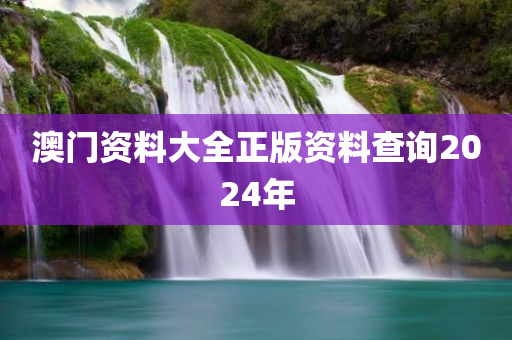 澳门资料大全正版资料查询2024年